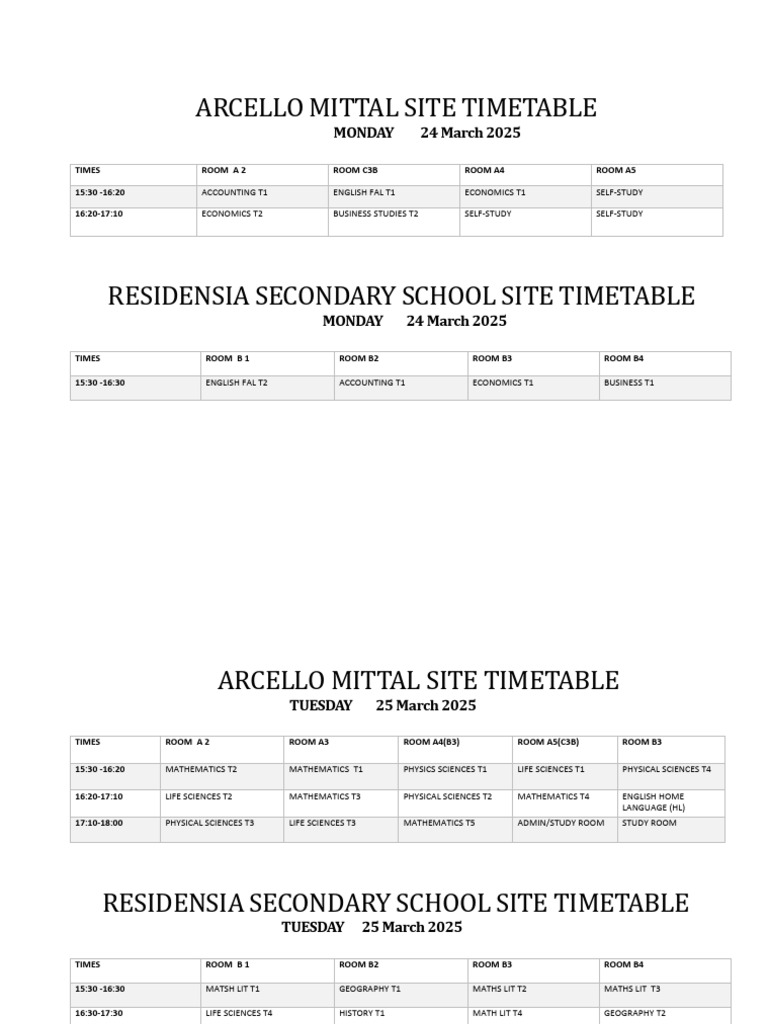 ARCELLO MITTAL SITE TIMETABLE
MONDAY 24 March 2025

| TIMES | ROOM A 2 | ROOM C3B | ROOM A4 | ROOM A5 |
|---|---|---|---|---|
| 15:30 -16:20 | ACCOUNTING T1 | ENGLISH FAL T1 | ECONOMICS T1 | SELF-STUDY |
| 16:20-17:10 | ECONOMICS T2 | BUSINESS STUDIES T2 | SELF-STUDY | SELF-STUDY |

RESIDENSIA SECONDARY SCHOOL SITE TIMETABLE
MONDAY 24 March 2025

| TIMES | ROOM B 1 | ROOM B2 | ROOM B3 | ROOM B4 |
|---|---|---|---|---|
| 15:30 -16:30 | ENGLISH FAL T2 | ACCOUNTING T1 | ECONOMICS T1 | BUSINESS T1 |

ARCELLO MITTAL SITE TIMETABLE
TUESDAY 25 March 2025

| TIMES | ROOM A 2 | ROOM A3 | ROOM A4(B3) | ROOM A5(C3B) | ROOM B3 |
|---|---|---|---|---|---|
| 15:30 -16:20 | MATHEMATICS T2 | MATHEMATICS T1 | PHYSICS SCIENCES T1 | LIFE SCIENCES T1 | PHYSICAL SCIENCES T4 |
| 16:20-17:10 | LIFE SCIENCES T2 | MATHEMATICS T3 | PHYSICAL SCIENCES T2 | MATHEMATICS T4 | ENGLISH HOME LANGUAGE (HL) |
| 17:10-18:00 | PHYSICAL SCIENCES T3 | LIFE SCIENCES T3 | MATHEMATICS T5 | ADMIN/STUDY ROOM | STUDY ROOM |

RESIDENSIA SECONDARY SCHOOL SITE TIMETABLE
TUESDAY 25 March 2025

| TIMES | ROOM B 1 | ROOM B2 | ROOM B3 | ROOM B4 |
|---|---|---|---|---|
| 15:30 -16:30 | MATSH LIT T1 | GEOGRAPHY T1 | MATHS LIT T2 | MATHS LIT T3 |
| 16:30-17:30 | LIFE SCIENCES T4 | HISTORY T1 | MATH LIT T4 | GEOGRAPHY T2 |